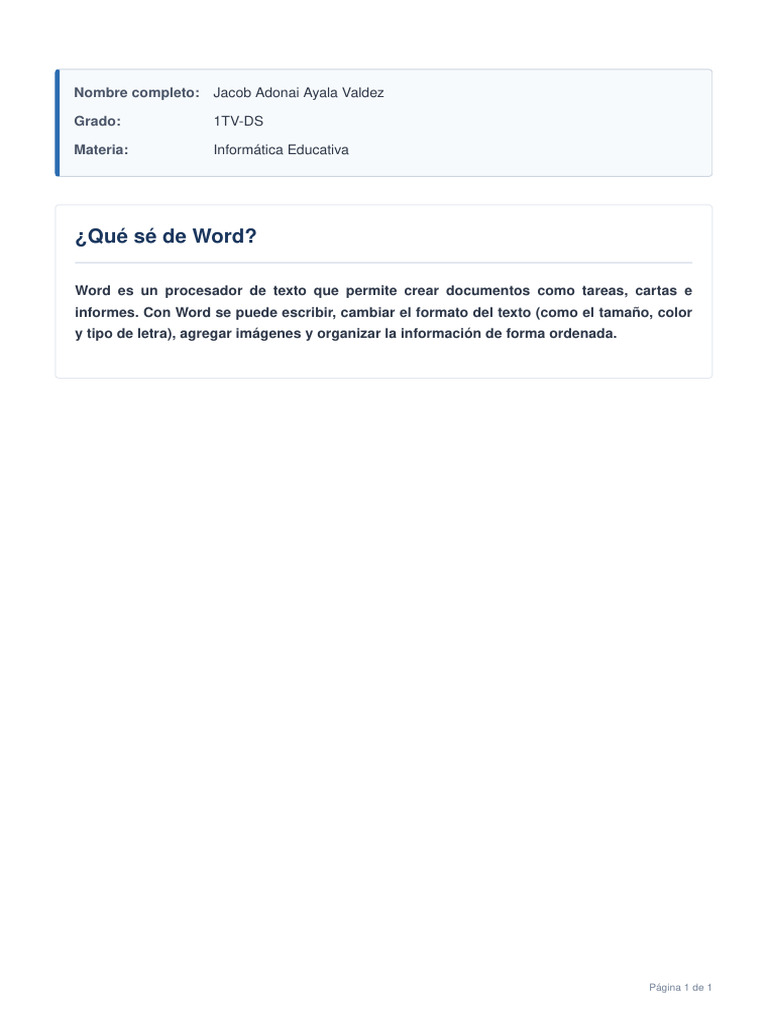 Nombre completo: Jacob Adonai Ayala Valdez
Grado: 1TV-DS
Materia: Informática Educativa

¿Qué sé de Word?

Word es un procesador de texto que permite crear documentos como tareas, cartas e informes. Con Word se puede escribir, cambiar el formato del texto (como el tamaño, color y tipo de letra), agregar imágenes y organizar la información de forma ordenada.

Página 1 de 1